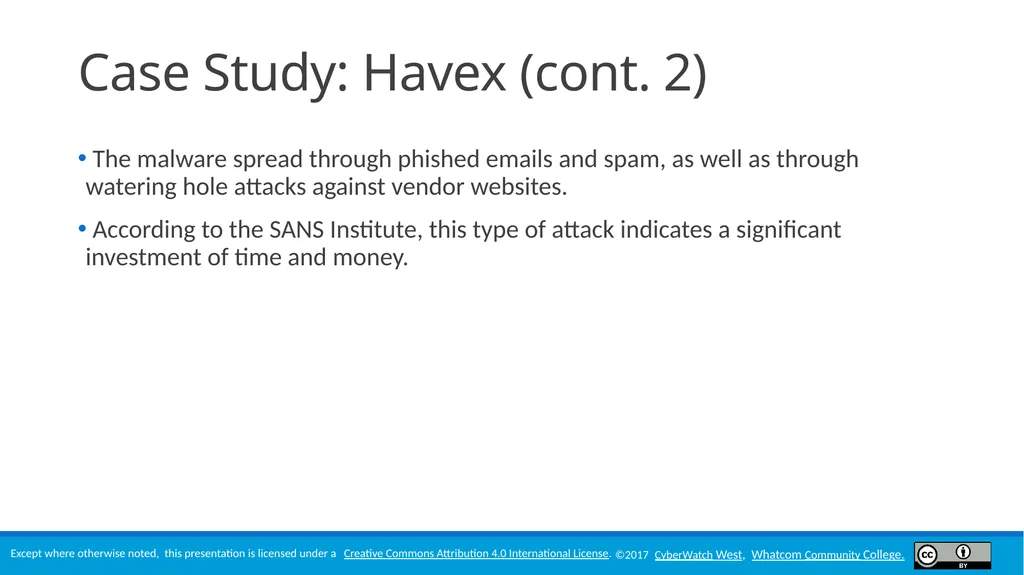 Case Study: Havex (cont. 2)

• The malware spread through phished emails and spam, as well as through watering hole attacks against vendor websites.

• According to the SANS Institute, this type of attack indicates a significant investment of time and money.

Except where otherwise noted, this presentation is licensed under a Creative Commons Attribution 4.0 International License. ©2017 CyberWatch West, Whatcom Community College.

cc BY